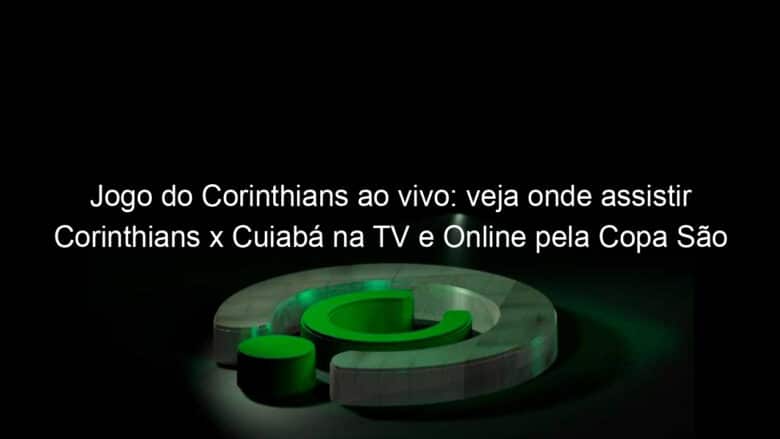 Jogo do Corinthians ao vivo: veja onde assistir Corinthians x Cuiabá na TV e Online pela Copa São